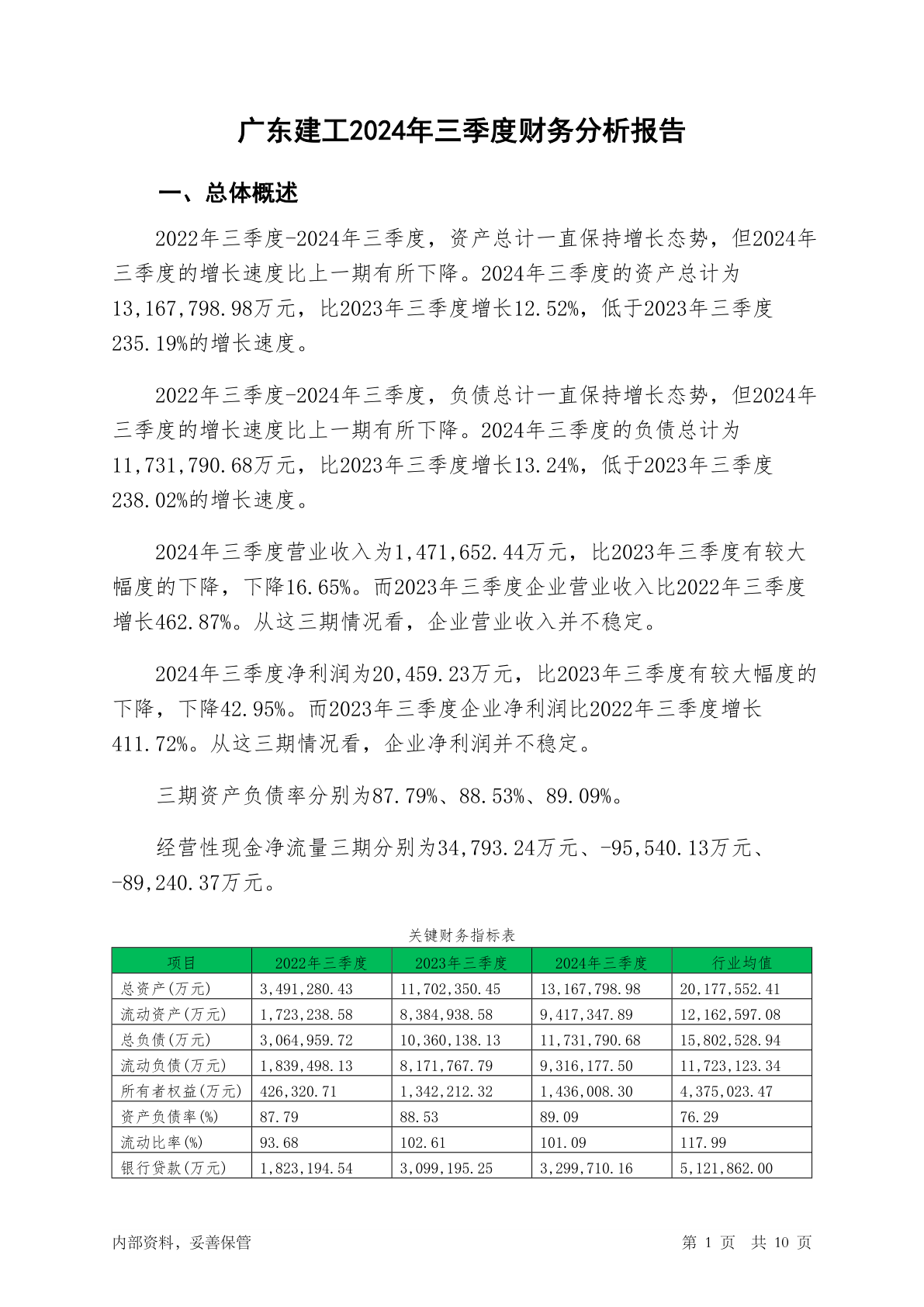 广东建工2024年三季度财务分析报告

一、总体概述

2022年三季度-2024年三季度，资产总计一直保持增长态势，但2024年三季度的增长速度比上一期有所下降。2024年三季度的资产总计为13,167,798.98万元，比2023年三季度增长12.52%，低于2023年三季度235.19%的增长速度。

2022年三季度-2024年三季度，负债总计一直保持增长态势，但2024年三季度的增长速度比上一期有所下降。2024年三季度的负债总计为11,731,790.68万元，比2023年三季度增长13.24%，低于2023年三季度238.02%的增长速度。

2024年三季度营业收入为1,471,652.44万元，比2023年三季度有较大幅度的下降，下降16.65%。而2023年三季度企业营业收入比2022年三季度增长462.87%。从这三期情况看，企业营业收入并不稳定。

2024年三季度净利润为20,459.23万元，比2023年三季度有较大幅度的下降，下降42.95%。而2023年三季度企业净利润比2022年三季度增长411.72%。从这三期情况看，企业净利润并不稳定。

三期资产负债率分别为87.79%、88.53%、89.09%。

经营性现金净流量三期分别为34,793.24万元、-95,540.13万元、-89,240.37万元。

关键财务指标表

| 项目 | 2022年三季度 | 2023年三季度 | 2024年三季度 | 行业均值 |
|---|---|---|---|---|
| 总资产(万元) | 3,491,280.43 | 11,702,350.45 | 13,167,798.98 | 20,177,552.41 |
| 流动资产(万元) | 1,723,238.58 | 8,384,938.58 | 9,417,347.89 | 12,162,597.08 |
| 总负债(万元) | 3,064,959.72 | 10,360,138.13 | 11,731,790.68 | 15,802,528.94 |
| 流动负债(万元) | 1,839,498.13 | 8,171,767.79 | 9,316,177.50 | 11,723,123.34 |
| 所有者权益(万元) | 426,320.71 | 1,342,212.32 | 1,436,008.30 | 4,375,023.47 |
| 资产负债率(%) | 87.79 | 88.53 | 89.09 | 76.29 |
| 流动比率(%) | 93.68 | 102.61 | 101.09 | 117.99 |
| 银行贷款(万元) | 1,823,194.54 | 3,099,195.25 | 3,299,710.16 | 5,121,862.00 |

内部资料，妥善保管

第 1 页 共 10 页